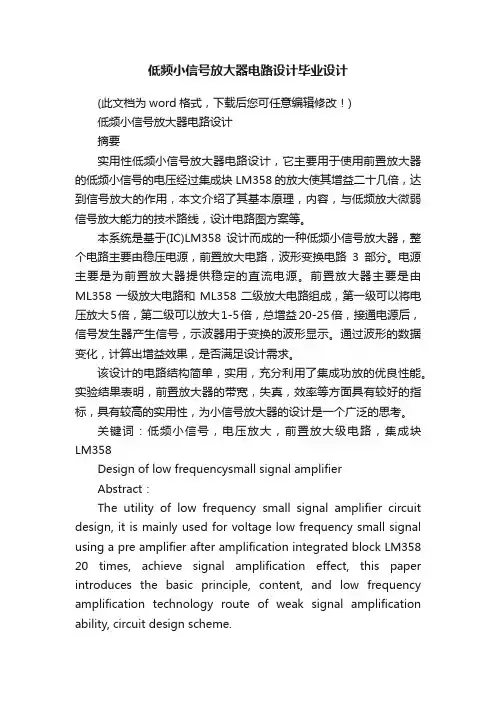 低频小信号放大器电路设计毕业设计

(此文档为 word 格式，下载后您可任意编辑修改！)

低频小信号放大器电路设计

摘要

实用性低频小信号放大器电路设计，它主要用于使用前置放大器的低频小信号的电压经过集成块 LM358 的放大使其增益二十几倍，达到信号放大的作用，本文介绍了其基本原理，内容，与低频放大微弱信号放大能力的技术路线，设计电路图方案等。

本系统是基于(IC)LM358 设计而成的一种低频小信号放大器，整个电路主要由稳压电源，前置放大电路，波形变换电路 3 部分。电源主要是为前置放大器提供稳定的直流电源。前置放大器主要是由 ML358 一级放大电路和 ML358 二级放大电路组成，第一级可以将电压放大 5 倍，第二级可以放大 1-5 倍，总增益 20-25 倍，接通电源后，信号发生器产生信号，示波器用于变换的波形显示。通过波形的数据变化，计算出增益效果，是否满足设计需求。

该设计的电路结构简单，实用，充分利用了集成功放的优良性能。实验结果表明，前置放大器的带宽，失真，效率等方面具有较好的指标，具有较高的实用性，为小信号放大器的设计是一个广泛的思考。

关键词：低频小信号，电压放大，前置放大级电路，集成块 LM358

Design of low frequencysmall signal amplifier

Abstract：

The utility of low frequency small signal amplifier circuit design, it is mainly used for voltage low frequency small signal using a pre amplifier after amplification integrated block LM358 20 times, achieve signal amplification effect, this paper introduces the basic principle, content, and low frequency amplification technology route of weak signal amplification ability, circuit design scheme.